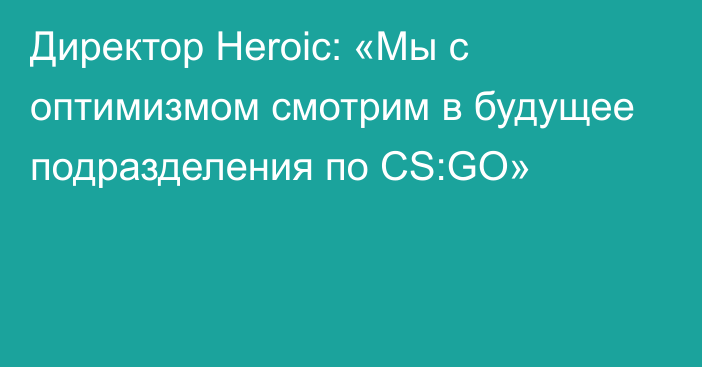 Директор Heroic: «Мы с оптимизмом смотрим в будущее подразделения по CS:GO»